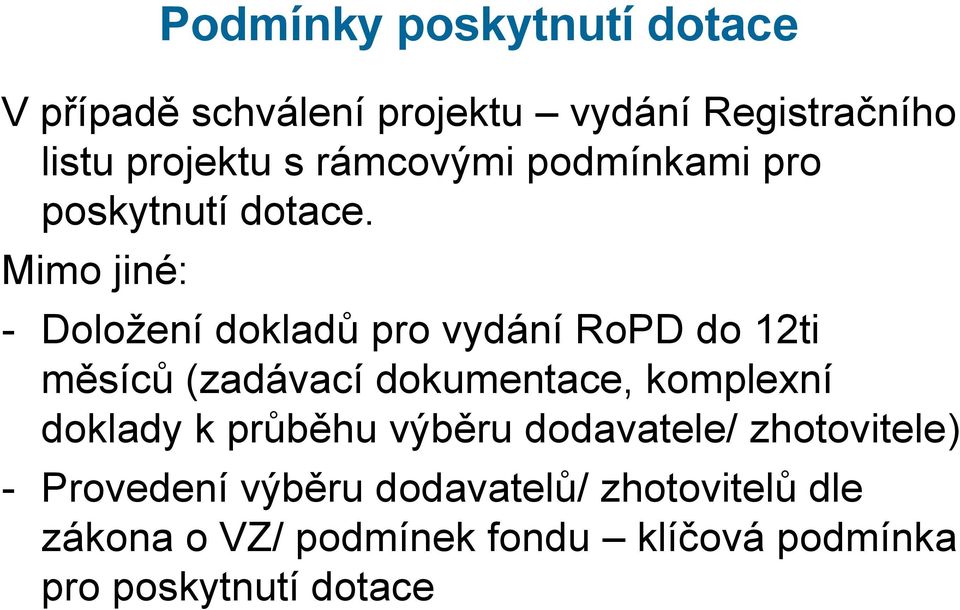 Podmínky poskytnutí dotace

V případě schválení projektu – vydání Registračního listu projektu s rámcovými podmínkami pro poskytnutí dotace.

Mimo jiné:

- Doložení dokladů pro vydání RoPD do 12ti měsíců (zadávací dokumentace, komplexní doklady k průběhu výběru dodavatele/ zhotovitele)

- Provedení výběru dodavatelů/ zhotovitelů dle zákona o VZ/ podmínek fondu – klíčová podmínka pro poskytnutí dotace